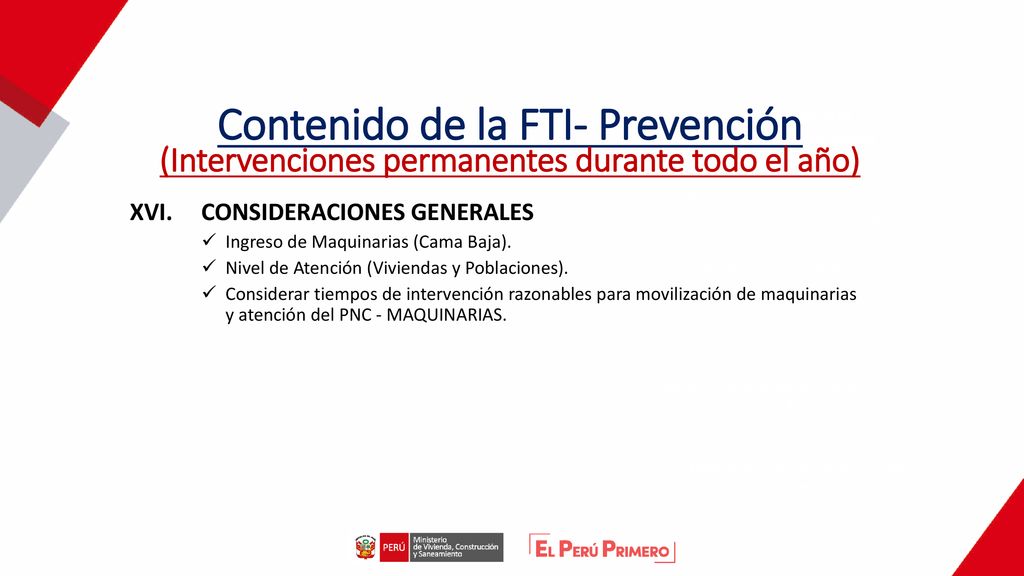 Contenido de la FTI- Prevención
(Intervenciones permanentes durante todo el año)

XVI. CONSIDERACIONES GENERALES
✓ Ingreso de Maquinarias (Cama Baja).
✓ Nivel de Atención (Viviendas y Poblaciones).
✓ Considerar tiempos de intervención razonables para movilización de maquinarias y atención del PNC - MAQUINARIAS.

PERÚ Ministerio de Vivienda, Construcción y Saneamiento

EL PERÚ PRIMERO